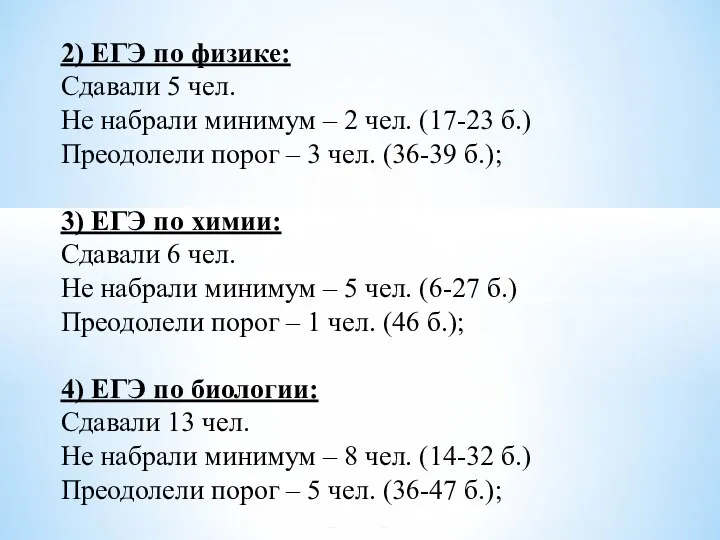 2) ЕГЭ по физике:
Сдавали 5 чел.
Не набрали минимум – 2 чел. (17-23 б.)
Преодолели порог – 3 чел. (36-39 б.);

3) ЕГЭ по химии:
Сдавали 6 чел.
Не набрали минимум – 5 чел. (6-27 б.)
Преодолели порог – 1 чел. (46 б.);

4) ЕГЭ по биологии:
Сдавали 13 чел.
Не набрали минимум – 8 чел. (14-32 б.)
Преодолели порог – 5 чел. (36-47 б.);